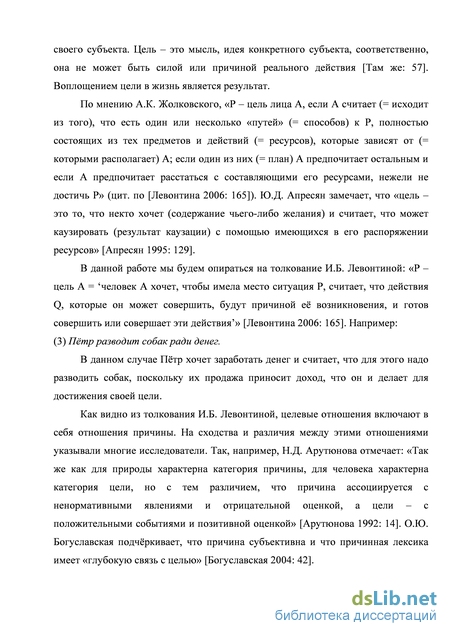 своего субъекта. Цель – это мысль, идея конкретного субъекта, соответственно, она не может быть силой или причиной реального действия [Там же: 57]. Воплощением цели в жизнь является результат.

По мнению А.К. Жолковского, «Р – цель лица А, если А считает (= исходит из того), что есть один или несколько «путей» (= способов) к Р, полностью состоящих из тех предметов и действий (= ресурсов), которые зависят от (= которыми располагает) А; если один из них (= план) А предпочитает остальным и если А предпочитает расстаться с составляющими его ресурсами, нежели не достичь Р» (цит. по [Левонтина 2006: 165]). Ю.Д. Апресян замечает, что «цель – это то, что некто хочет (содержание чьего-либо желания) и считает, что может каузировать (результат каузации) с помощью имеющихся в его распоряжении ресурсов» [Апресян 1995: 129].

В данной работе мы будем опираться на толкование И.Б. Левонтиной: «Р – цель А = ‘человек А хочет, чтобы имела место ситуация Р, считает, что действия Q, которые он может совершить, будут причиной её возникновения, и готов совершить или совершает эти действия’» [Левонтина 2006: 165]. Например:
(3) Пётр разводит собак ради денег.

В данном случае Пётр хочет заработать денег и считает, что для этого надо разводить собак, поскольку их продажа приносит доход, что он и делает для достижения своей цели.

Как видно из толкования И.Б. Левонтиной, целевые отношения включают в себя отношения причины. На сходства и различия между этими отношениями указывали многие исследователи. Так, например, Н.Д. Арутюнова отмечает: «Так же как для природы характерна категория причины, для человека характерна категория цели, но с тем различием, что причина ассоциируется с ненормативными явлениями и отрицательной оценкой, а цели – с положительными событиями и позитивной оценкой» [Арутюнова 1992: 14]. О.Ю. Богуславская подчёркивает, что причина субъективна и что причинная лексика имеет «глубокую связь с целью» [Богуславская 2004: 42].

dsLib.net
библиотека диссертаций